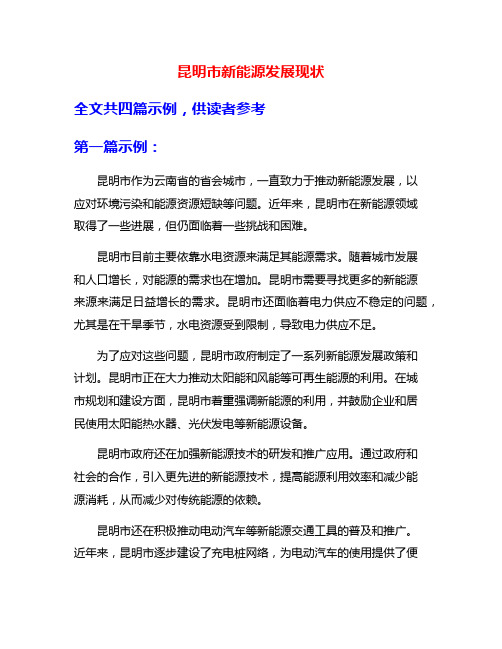 昆明市新能源发展现状

全文共四篇示例，供读者参考

第一篇示例：

昆明市作为云南省的省会城市，一直致力于推动新能源发展，以应对环境污染和能源资源短缺等问题。近年来，昆明市在新能源领域取得了一些进展，但仍面临着一些挑战和困难。

昆明市目前主要依靠水电资源来满足其能源需求。随着城市发展和人口增长，对能源的需求也在增加。昆明市需要寻找更多的新能源来源来满足日益增长的需求。昆明市还面临着电力供应不稳定的问题，尤其是在干旱季节，水电资源受到限制，导致电力供应不足。

为了应对这些问题，昆明市政府制定了一系列新能源发展政策和计划。昆明市正在大力推动太阳能和风能等可再生能源的利用。在城市规划和建设方面，昆明市着重强调新能源的利用，并鼓励企业和居民使用太阳能热水器、光伏发电等新能源设备。

昆明市政府还在加强新能源技术的研发和推广应用。通过政府和社会的合作，引入更先进的新能源技术，提高能源利用效率和减少能源消耗，从而减少对传统能源的依赖。

昆明市还在积极推动电动汽车等新能源交通工具的普及和推广。近年来，昆明市逐步建设了充电桩网络，为电动汽车的使用提供了便